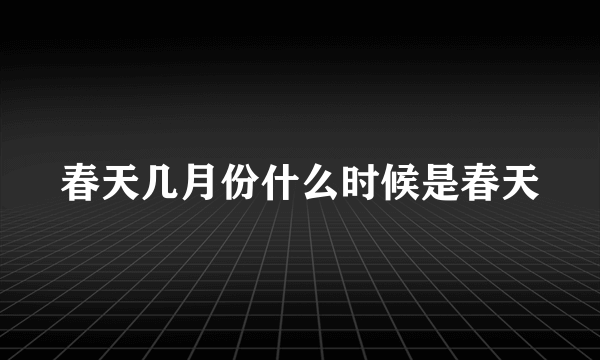 春天几月份什么时候是春天